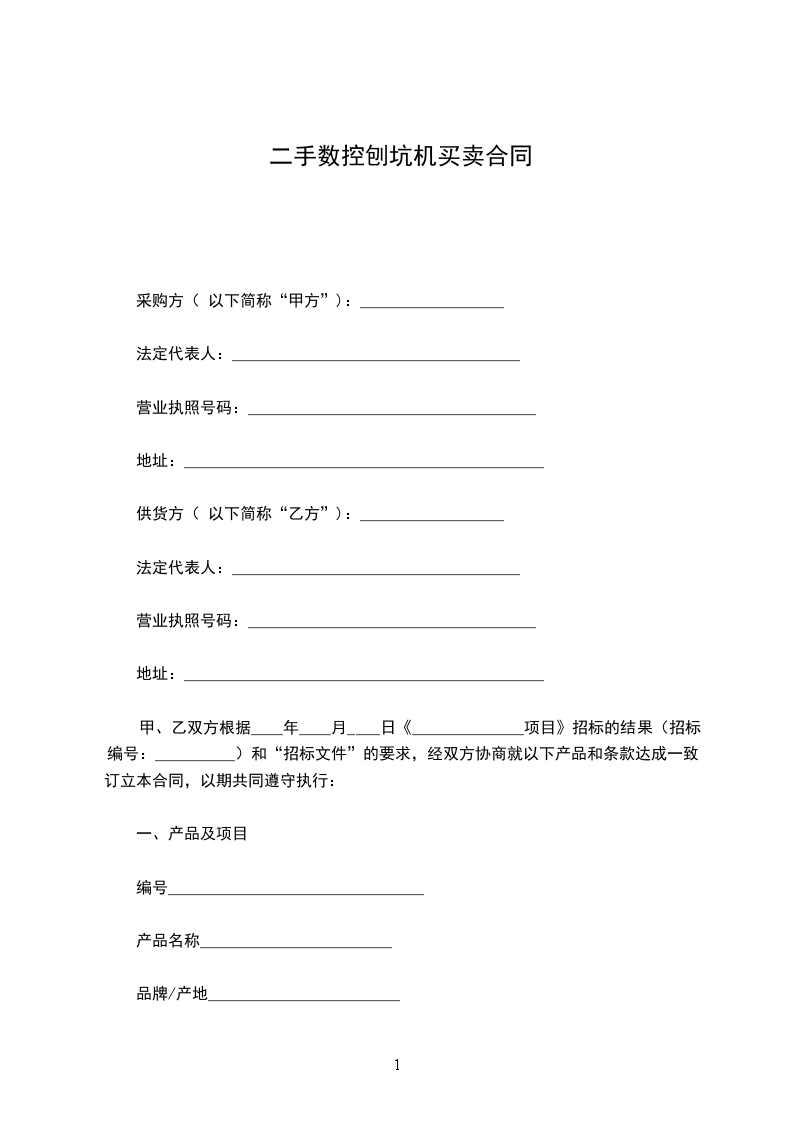 二手数控刨坑机买卖合同

采购方（ 以下简称“甲方”）：__________________

法定代表人：____________________________________

营业执照号码：____________________________________

地址：_____________________________________________

供货方（ 以下简称“乙方”）：__________________

法定代表人：____________________________________

营业执照号码：____________________________________

地址：_____________________________________________

甲、乙双方根据____年____月____日《______________项目》招标的结果（招标编号：__________）和“招标文件”的要求，经双方协商就以下产品和条款达成一致订立本合同，以期共同遵守执行：

一、产品及项目

编号________________________________

产品名称________________________

品牌/产地________________________

1